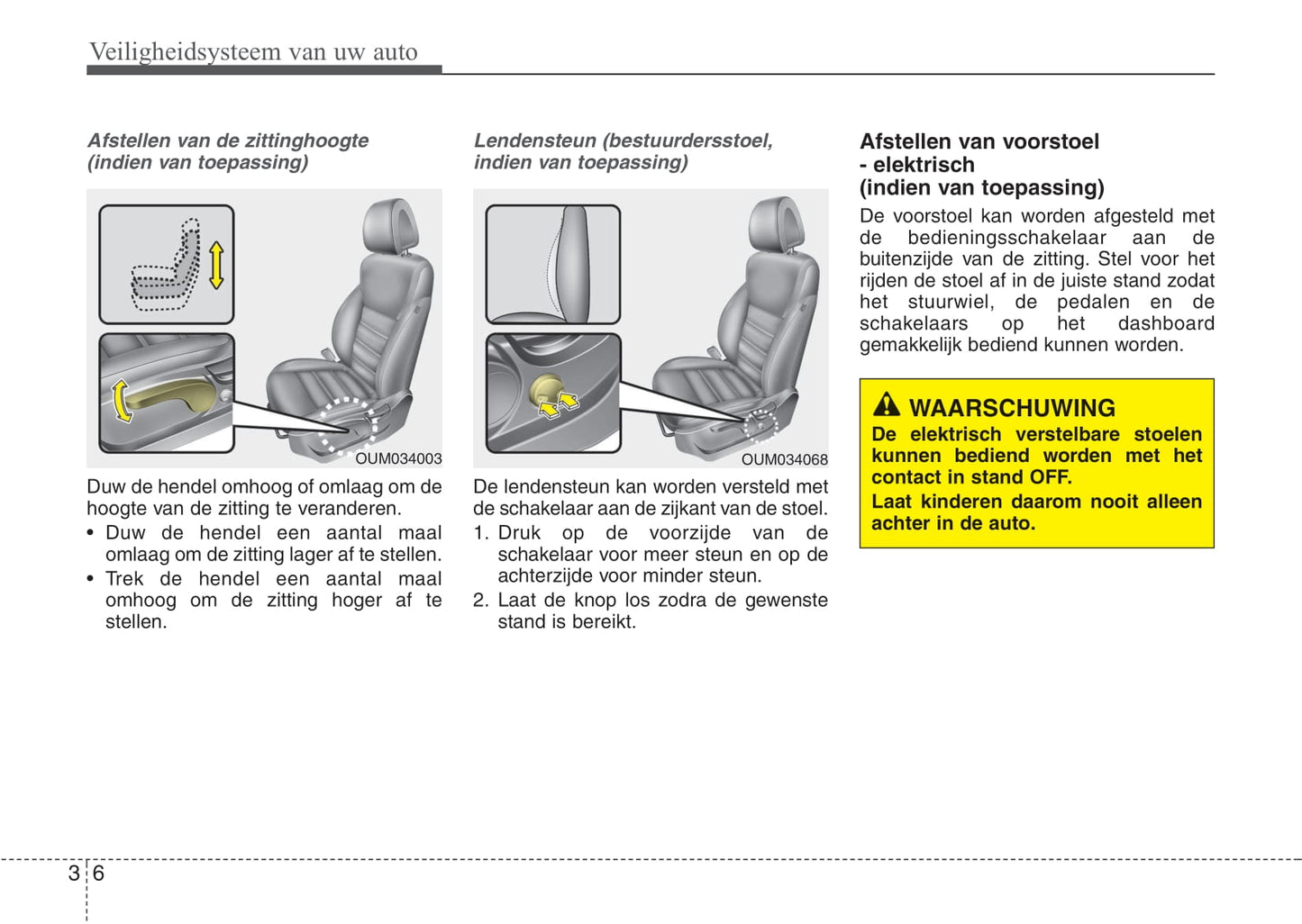 Veiligheidsysteem van uw auto

Afstellen van de zittinghoogte (indien van toepassing)

OUM034003

Duw de hendel omhoog of omlaag om de hoogte van de zitting te veranderen.
• Duw de hendel een aantal maal omlaag om de zitting lager af te stellen.
• Trek de hendel een aantal maal omhoog om de zitting hoger af te stellen.

Lendensteun (bestuurdersstoel, indien van toepassing)

OUM034068

De lendensteun kan worden versteld met de schakelaar aan de zijkant van de stoel.
1. Druk op de voorzijde van de schakelaar voor meer steun en op de achterzijde voor minder steun.
2. Laat de knop los zodra de gewenste stand is bereikt.

Afstellen van voorstoel - elektrisch (indien van toepassing)

De voorstoel kan worden afgesteld met de bedieningsschakelaar aan de buitenzijde van de zitting. Stel voor het rijden de stoel af in de juiste stand zodat het stuurwiel, de pedalen en de schakelaars op het dashboard gemakkelijk bediend kunnen worden.

WAARSCHUWING
De elektrisch verstelbare stoelen kunnen bediend worden met het contact in stand OFF.
Laat kinderen daarom nooit alleen achter in de auto.

3 6